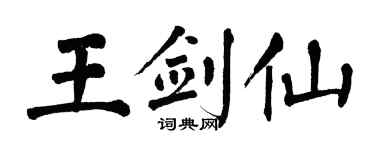 王剑仙
词典网